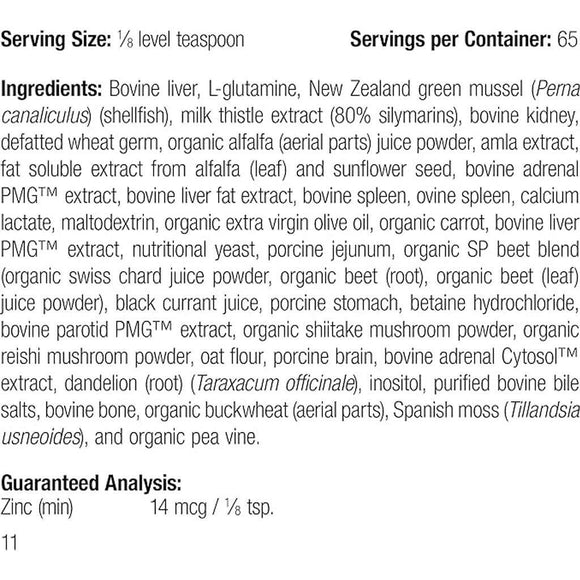 Serving Size: ⅛ level teaspoon Servings per Container: 65

Ingredients: Bovine liver, L-glutamine, New Zealand green mussel (Perna canaliculus) (shellfish), milk thistle extract (80% silymarins), bovine kidney, defatted wheat germ, organic alfalfa (aerial parts) juice powder, amla extract, fat soluble extract from alfalfa (leaf) and sunflower seed, bovine adrenal PMG™ extract, bovine liver fat extract, bovine spleen, ovine spleen, calcium lactate, maltodextrin, organic extra virgin olive oil, organic carrot, bovine liver PMG™ extract, nutritional yeast, porcine jejunum, organic SP beet blend (organic swiss chard juice powder, organic beet (root), organic beet (leaf) juice powder), black currant juice, porcine stomach, betaine hydrochloride, bovine parotid PMG™ extract, organic shiitake mushroom powder, organic reishi mushroom powder, oat flour, porcine brain, bovine adrenal Cytosol™ extract, dandelion (root) (Taraxacum officinale), inositol, purified bovine bile salts, bovine bone, organic buckwheat (aerial parts), Spanish moss (Tillandsia usneoides), and organic pea vine.

Guaranteed Analysis:
Zinc (min) 14 mcg / ⅛ tsp.

11